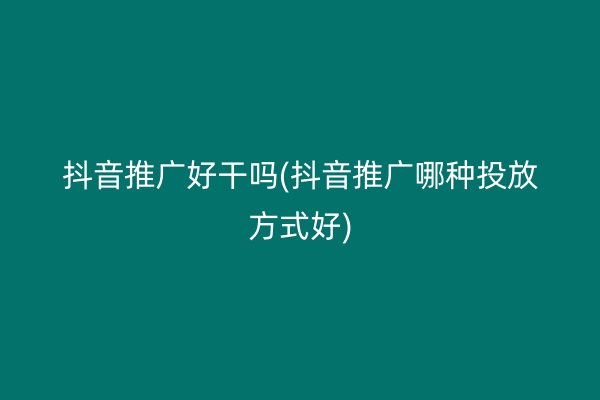 抖音推广好干吗(抖音推广哪种投放方式好)